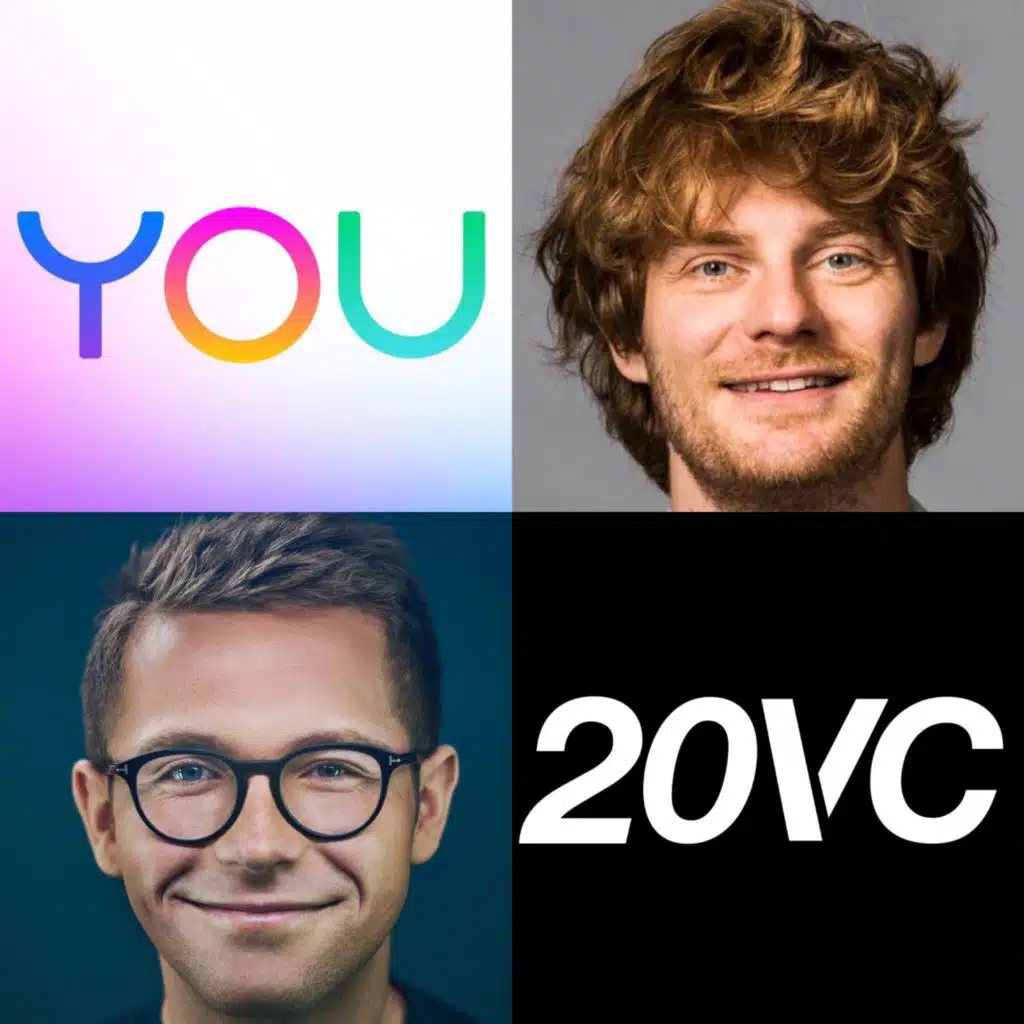 YOU

20VC